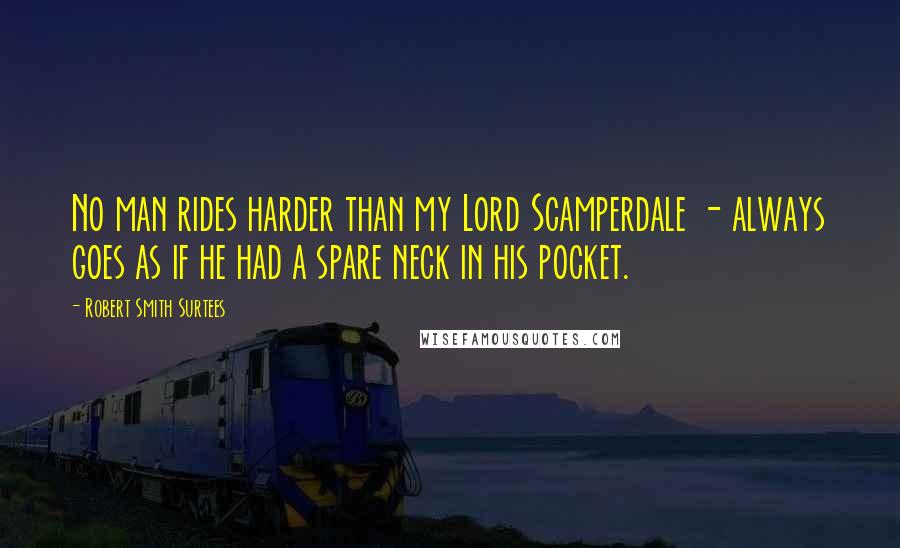 No man rides harder than my Lord Scamperdale - always goes as if he had a spare neck in his pocket.

- Robert Smith Surtees

WISEFAMOUSQUOTES.COM